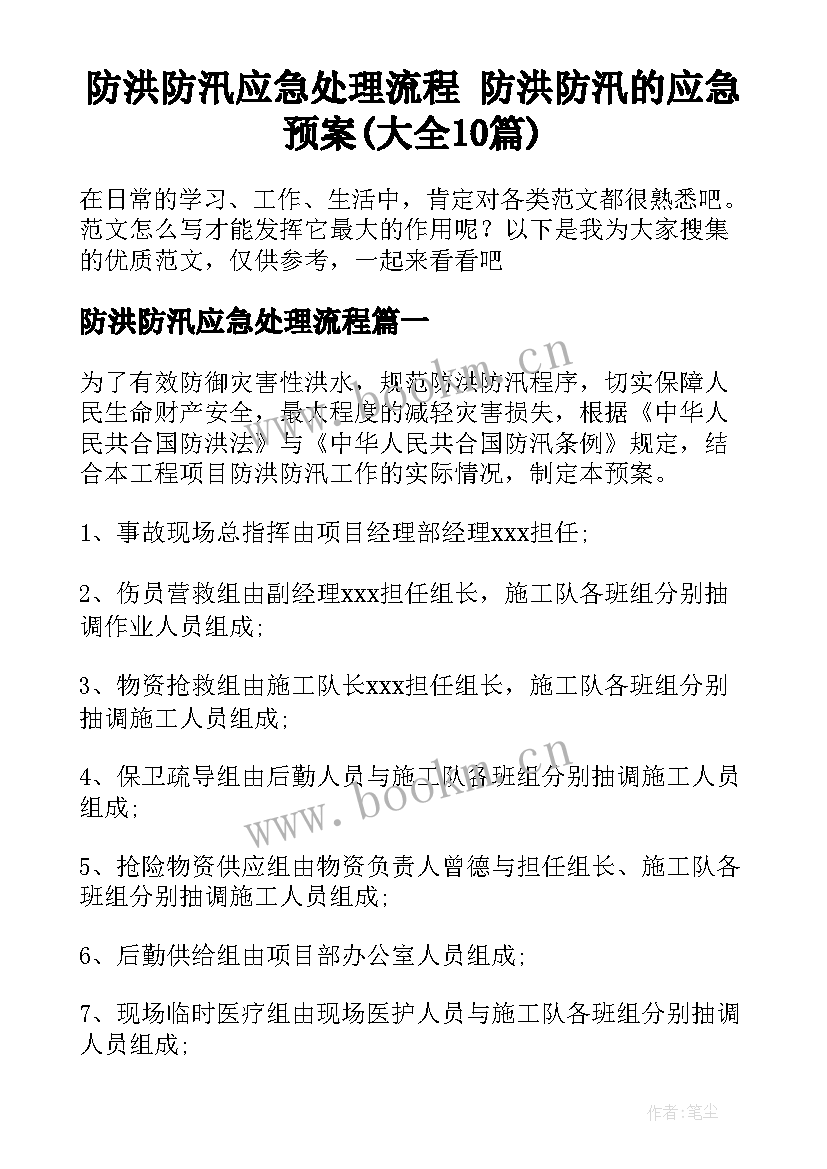 防洪防汛应急处理流程 防洪防汛的应急预案(大全10篇)

在日常的学习、工作、生活中，肯定对各类范文都很熟悉吧。范文怎么写才能发挥它最大的作用呢？以下是我为大家搜集的优质范文，仅供参考，一起来看看吧

防洪防汛应急处理流程篇一

为了有效防御灾害性洪水，规范防洪防汛程序，切实保障人民生命财产安全，最大程度的减轻灾害损失，根据《中华人民共合国防洪法》与《中华人民共合国防汛条例》规定，结合本工程项目防洪防汛工作的实际情况，制定本预案。

1、事故现场总指挥由项目经理部经理xxx担任;

2、伤员营救组由副经理xxx担任组长，施工队各班组分别抽调作业人员组成;

3、物资抢救组由施工队长xxx担任组长，施工队各班组分别抽调施工人员组成;

4、保卫疏导组由后勤人员与施工队各班组分别抽调施工人员组成;

5、抢险物资供应组由物资负责人曾德与担任组长、施工队各班组分别抽调施工人员组成;

6、后勤供给组由项目部办公室人员组成;

7、现场临时医疗组由现场医护人员与施工队各班组分别抽调人员组成;

www.bookm.cn

www.bookm.cn

作者:笔尘